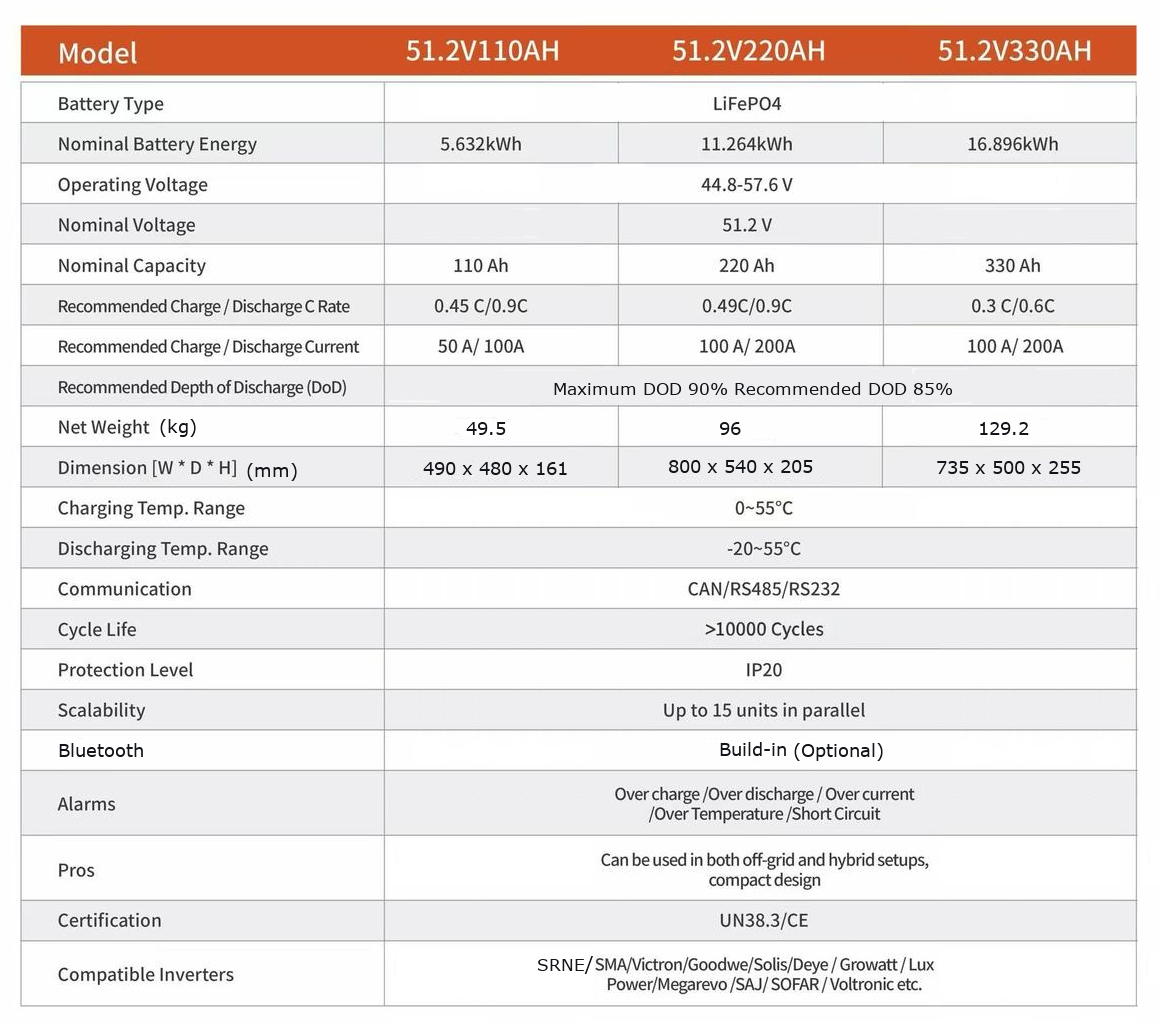 | Model | 51.2V110AH | 51.2V220AH | 51.2V330AH |
|---|---|---|---|
| Battery Type | LiFePO4 | | |
| Nominal Battery Energy | 5.632kWh | 11.264kWh | 16.896kWh |
| Operating Voltage | 44.8-57.6 V | | |
| Nominal Voltage | | 51.2 V | |
| Nominal Capacity | 110 Ah | 220 Ah | 330 Ah |
| Recommended Charge / Discharge C Rate | 0.45 C/0.9C | 0.49C/0.9C | 0.3 C/0.6C |
| Recommended Charge / Discharge Current | 50 A/ 100A | 100 A/ 200A | 100 A/ 200A |
| Recommended Depth of Discharge (DoD) | Maximum DOD 90% Recommended DOD 85% | | |
| Net Weight (kg) | 49.5 | 96 | 129.2 |
| Dimension [W * D * H] (mm) | 490 x 480 x 161 | 800 x 540 x 205 | 735 x 500 x 255 |
| Charging Temp. Range | 0~55°C | | |
| Discharging Temp. Range | -20~55°C | | |
| Communication | CAN/RS485/RS232 | | |
| Cycle Life | >10000 Cycles | | |
| Protection Level | IP20 | | |
| Scalability | Up to 15 units in parallel | | |
| Bluetooth | Build-in (Optional) | | |
| Alarms | Over charge /Over discharge / Over current /Over Temperature /Short Circuit | | |
| Pros | Can be used in both off-grid and hybrid setups, compact design | | |
| Certification | UN38.3/CE | | |
| Compatible Inverters | SRNE/ SMA/Victron/Goodwe/Solis/Deye / Growatt / Lux Power/Megarevo /SAJ/ SOFAR / Voltronic etc. | | |